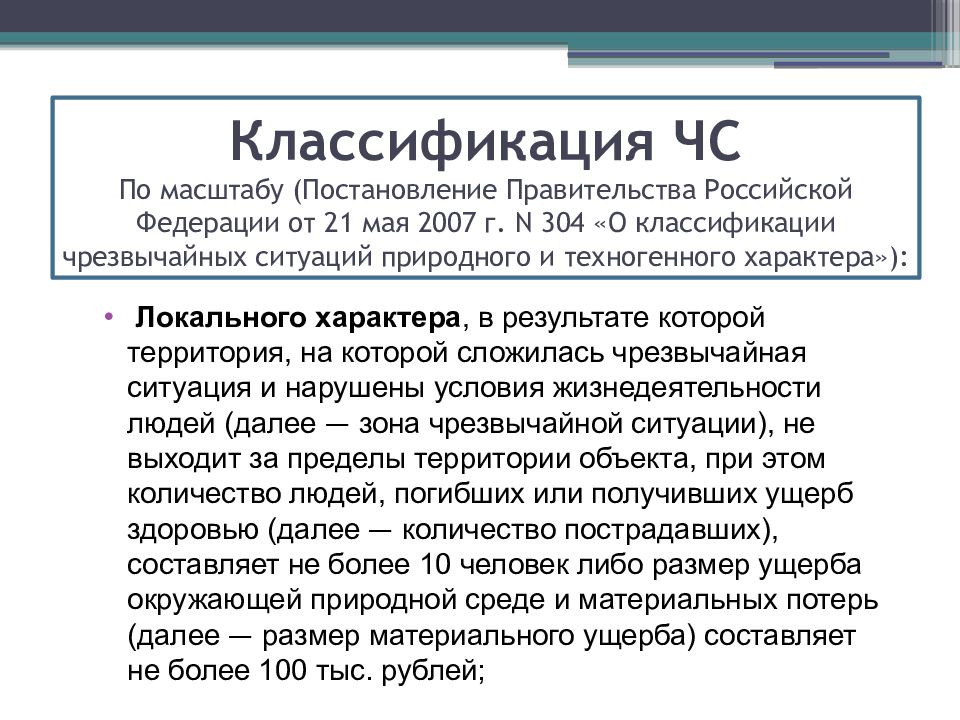 Классификация ЧС
По масштабу (Постановление Правительства Российской Федерации от 21 мая 2007 г. N 304 «О классификации чрезвычайных ситуаций природного и техногенного характера»):

• Локального характера, в результате которой территория, на которой сложилась чрезвычайная ситуация и нарушены условия жизнедеятельности людей (далее — зона чрезвычайной ситуации), не выходит за пределы территории объекта, при этом количество людей, погибших или получивших ущерб здоровью (далее — количество пострадавших), составляет не более 10 человек либо размер ущерба окружающей природной среде и материальных потерь (далее — размер материального ущерба) составляет не более 100 тыс. рублей;